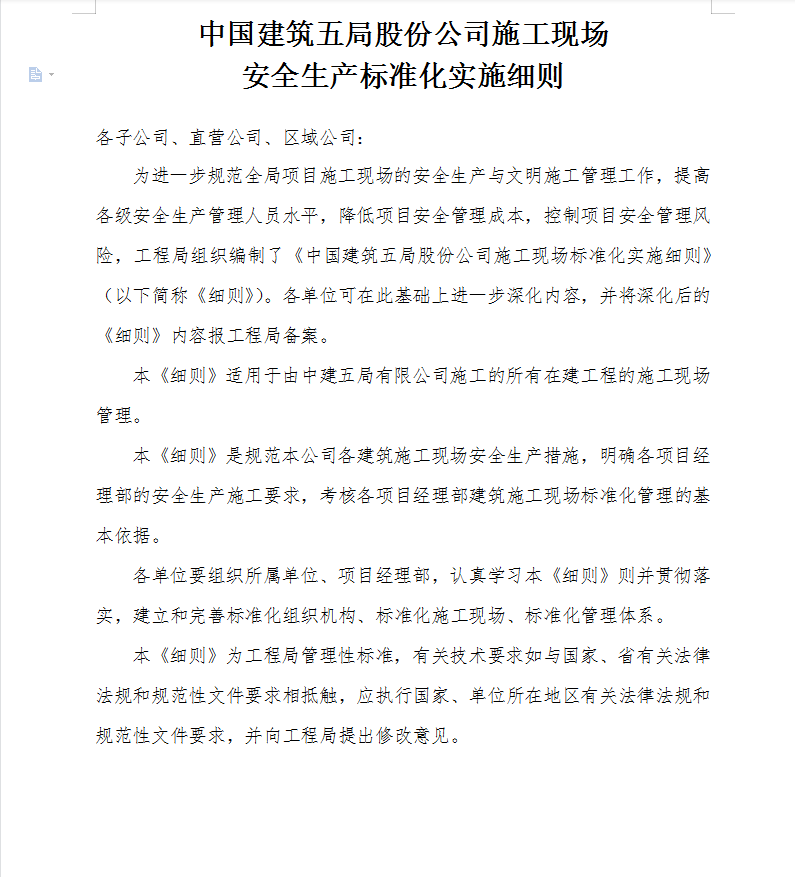 中国建筑五局股份公司施工现场
安全生产标准化实施细则

各子公司、直营公司、区域公司：

为进一步规范全局项目施工现场的安全生产与文明施工管理工作，提高各级安全生产管理人员水平，降低项目安全管理成本，控制项目安全管理风险，工程局组织编制了《中国建筑五局股份公司施工现场标准化实施细则》（以下简称《细则》）。各单位可在此基础上进一步深化内容，并将深化后的《细则》内容报工程局备案。

本《细则》适用于由中建五局有限公司施工的所有在建工程的施工现场管理。

本《细则》是规范本公司各建筑施工现场安全生产措施，明确各项目经理部的安全生产施工要求，考核各项目经理部建筑施工现场标准化管理的基本依据。

各单位要组织所属单位、项目经理部，认真学习本《细则》则并贯彻落实，建立和完善标准化组织机构、标准化施工现场、标准化管理体系。

本《细则》为工程局管理性标准，有关技术要求如与国家、省有关法律法规和规范性文件要求相抵触，应执行国家、单位所在地区有关法律法规和规范性文件要求，并向工程局提出修改意见。